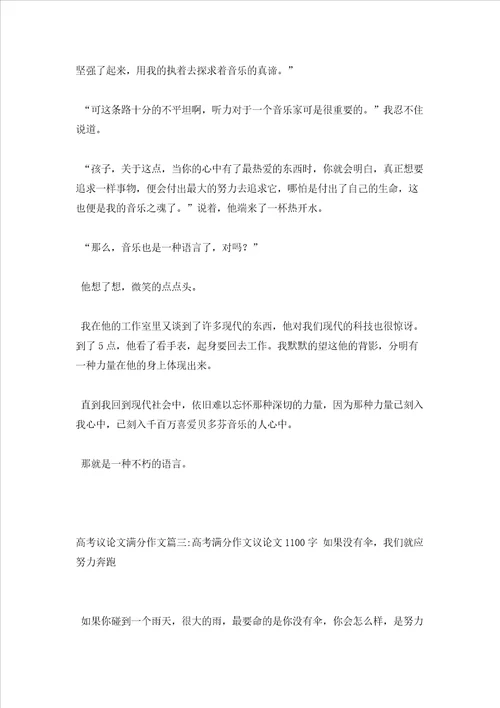 坚强了起来，用我的执着去探求着音乐的真谛。”

“可这条路十分的不平坦啊，听力对于一个音乐家可是很重要的。”我忍不住说道。

“孩子，关于这点，当你的心中有了最热爱的东西时，你就会明白，真正想要追求一样事物，便会付出最大的努力去追求它，哪怕是付出了自己的生命，这也便是我的音乐之魂了。”说着，他端来了一杯热开水。

“那么，音乐也是一种语言了，对吗？”

他想了想，微笑的点点头。

我在他的工作室里又谈到了许多现代的东西，他对我们现代的科技也很惊讶。到了5点，他看了看手表，起身要回去工作。我默默的望这他的背影，分明有一种力量在他的身上体现出来。

直到我回到现代社会中，依旧难以忘怀那种深切的力量，因为那种力量已刻入我心中，已刻入千百万喜爱贝多芬音乐的人心中。

那就是一种不朽的语言。

高考议论文满分作文篇三:高考满分作文议论文1100字 如果没有伞，我们就应努力奔跑

如果你碰到一个雨天，很大的雨，最要命的是你没有伞，你会怎么样，是努力